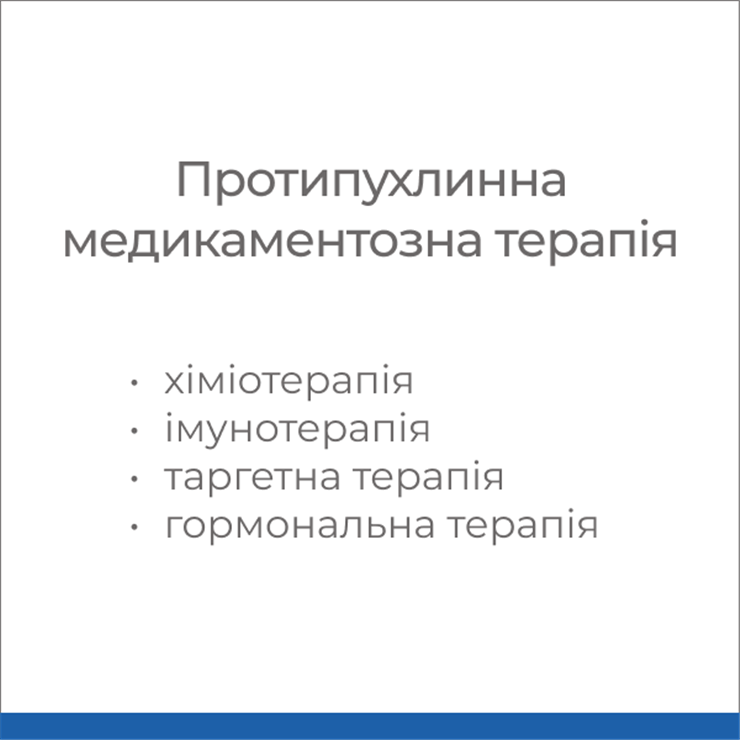 Протипухлинна
медикаментозна терапія

• хіміотерапія
• імунотерапія
• таргетна терапія
• гормональна терапія